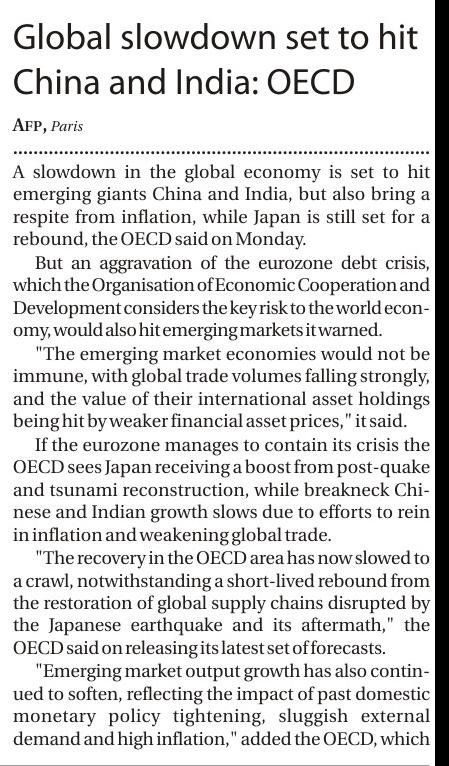 Global slowdown set to hit China and India: OECD

AFP, Paris

A slowdown in the global economy is set to hit emerging giants China and India, but also bring a respite from inflation, while Japan is still set for a rebound, the OECD said on Monday.

But an aggravation of the eurozone debt crisis, which the Organisation of Economic Cooperation and Development considers the key risk to the world economy, would also hit emerging markets it warned.

"The emerging market economies would not be immune, with global trade volumes falling strongly, and the value of their international asset holdings being hit by weaker financial asset prices," it said.

If the eurozone manages to contain its crisis the OECD sees Japan receiving a boost from post-quake and tsunami reconstruction, while breakneck Chinese and Indian growth slows due to efforts to rein in inflation and weakening global trade.

"The recovery in the OECD area has now slowed to a crawl, notwithstanding a short-lived rebound from the restoration of global supply chains disrupted by the Japanese earthquake and its aftermath," the OECD said on releasing its latest set of forecasts.

"Emerging market output growth has also continued to soften, reflecting the impact of past domestic monetary policy tightening, sluggish external demand and high inflation," added the OECD, which